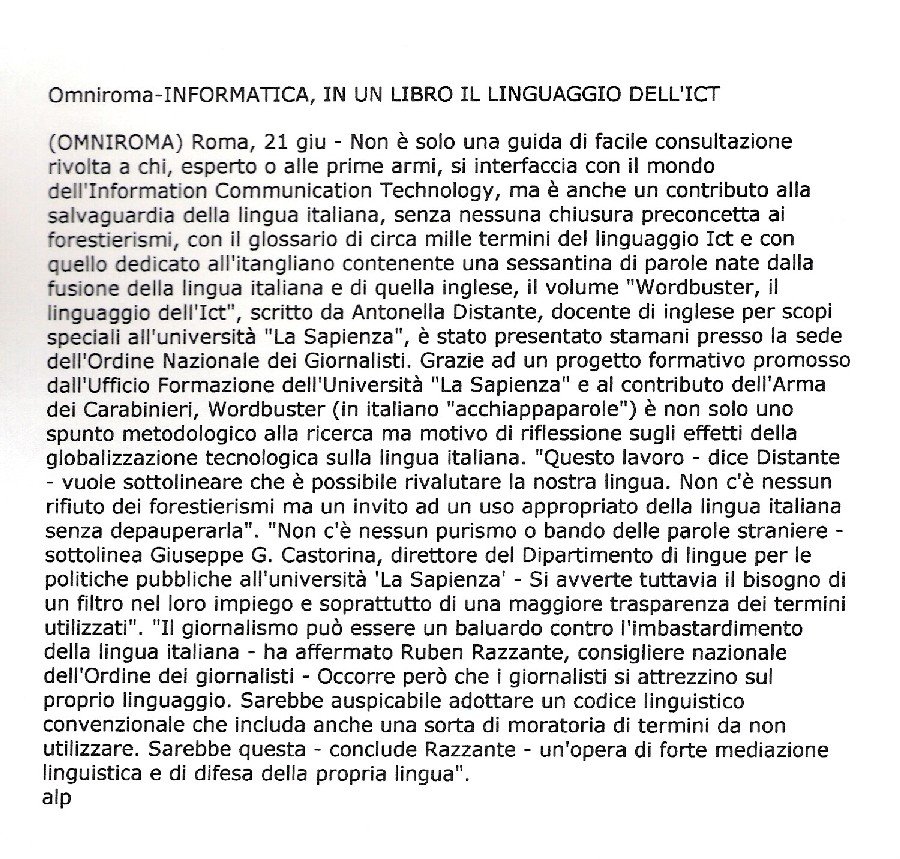 Omniroma-INFORMATICA, IN UN LIBRO IL LINGUAGGIO DELL'ICT

(OMNIROMA) Roma, 21 giu - Non è solo una guida di facile consultazione rivolta a chi, esperto o alle prime armi, si interfaccia con il mondo dell'Information Communication Technology, ma è anche un contributo alla salvaguardia della lingua italiana, senza nessuna chiusura preconcetta ai forestierismi, con il glossario di circa mille termini del linguaggio Ict e con quello dedicato all'itangliano contenente una sessantina di parole nate dalla fusione della lingua italiana e di quella inglese, il volume "Wordbuster, il linguaggio dell'Ict", scritto da Antonella Distante, docente di inglese per scopi speciali all'università "La Sapienza", è stato presentato stamani presso la sede dell'Ordine Nazionale dei Giornalisti. Grazie ad un progetto formativo promosso dall'Ufficio Formazione dell'Università "La Sapienza" e al contributo dell'Arma dei Carabinieri, Wordbuster (in italiano "acchiappaparole") è non solo uno spunto metodologico alla ricerca ma motivo di riflessione sugli effetti della globalizzazione tecnologica sulla lingua italiana. "Questo lavoro - dice Distante - vuole sottolineare che è possibile rivalutare la nostra lingua. Non c'è nessun rifiuto dei forestierismi ma un invito ad un uso appropriato della lingua italiana senza depauperarla". "Non c'è nessun purismo o bando delle parole straniere - sottolinea Giuseppe G. Castorina, direttore del Dipartimento di lingue per le politiche pubbliche all'università 'La Sapienza' - Si avverte tuttavia il bisogno di un filtro nel loro impiego e soprattutto di una maggiore trasparenza dei termini utilizzati". "Il giornalismo può essere un baluardo contro l'imbastardimento della lingua italiana - ha affermato Ruben Razzante, consigliere nazionale dell'Ordine dei giornalisti - Occorre però che i giornalisti si attrezzino sul proprio linguaggio. Sarebbe auspicabile adottare un codice linguistico convenzionale che includa anche una sorta di moratoria di termini da non utilizzare. Sarebbe questa - conclude Razzante - un'opera di forte mediazione linguistica e di difesa della propria lingua".
alp